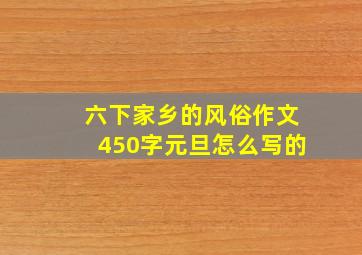 六下家乡的风俗作文450字元旦怎么写的